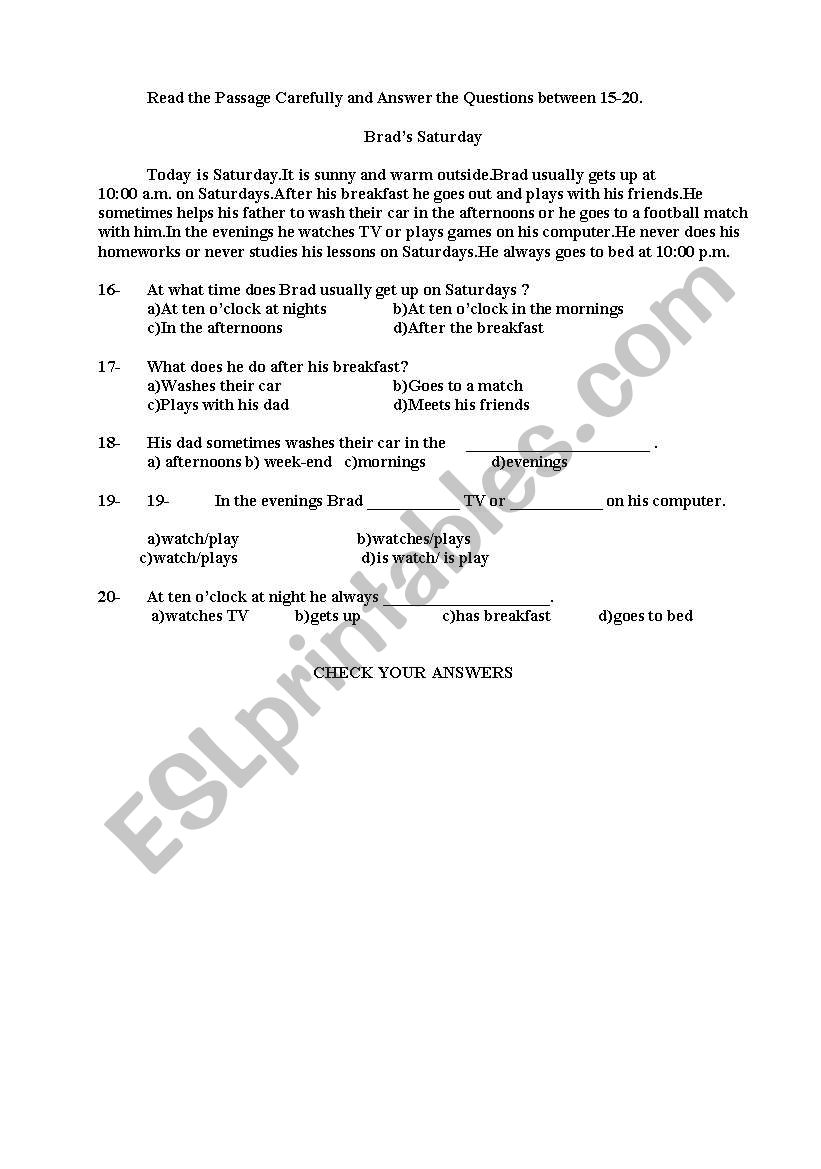 Read the Passage Carefully and Answer the Questions between 15-20.

Brad's Saturday

Today is Saturday.It is sunny and warm outside.Brad usually gets up at 10:00 a.m. on Saturdays.After his breakfast he goes out and plays with his friends.He sometimes helps his father to wash their car in the afternoons or he goes to a football match with him.In the evenings he watches TV or plays games on his computer.He never does his homeworks or never studies his lessons on Saturdays.He always goes to bed at 10:00 p.m.

16- At what time does Brad usually get up on Saturdays ?
a)At ten o'clock at nights b)At ten o'clock in the mornings
c)In the afternoons d)After the breakfast

17- What does he do after his breakfast?
a)Washes their car b)Goes to a match
c)Plays with his dad d)Meets his friends

18- His dad sometimes washes their car in the ____________________ .
a) afternoons b) week-end c)mornings d)evenings

19- 19- In the evenings Brad __________ TV or __________ on his computer.

a)watch/play b)watches/plays
c)watch/plays d)is watch/ is play

20- At ten o'clock at night he always ____________________.
a)watches TV b)gets up c)has breakfast d)goes to bed

CHECK YOUR ANSWERS

ESLprintables.com